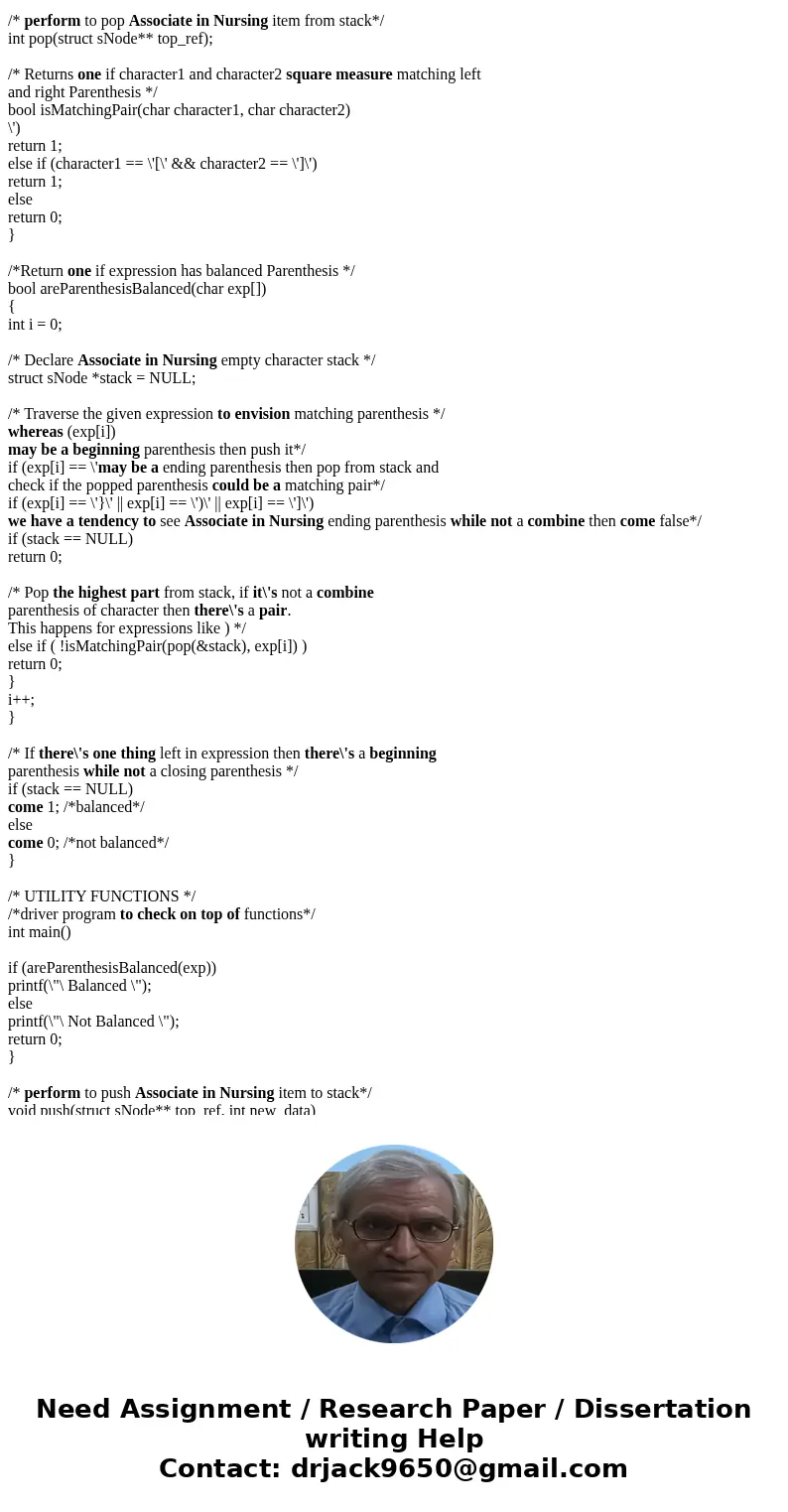 /* perform to pop Associate in Nursing item from stack*/
int pop(struct sNode** top_ref);

/* Returns one if character1 and character2 square measure matching left and right Parenthesis */
bool isMatchingPair(char character1, char character2)
\')
return 1;
else if (character1 == \'[\' && character2 == \']\')
return 1;
else
return 0;
}

/*Return one if expression has balanced Parenthesis */
bool areParenthesisBalanced(char exp[])
{
int i = 0;

/* Declare Associate in Nursing empty character stack */
struct sNode *stack = NULL;

/* Traverse the given expression to envision matching parenthesis */
whereas (exp[i])
may be a beginning parenthesis then push it*/
if (exp[i] == \'may be a ending parenthesis then pop from stack and check if the popped parenthesis could be a matching pair*/
if (exp[i] == \'}\' || exp[i] == \')\' || exp[i] == \']\')
we have a tendency to see Associate in Nursing ending parenthesis while not a combine then come false*/
if (stack == NULL)
return 0;

/* Pop the highest part from stack, if it\'s not a combine parenthesis of character then there\'s a pair.
This happens for expressions like ) */
else if ( !isMatchingPair(pop(&stack), exp[i]) )
return 0;
}
i++;
}

/* If there\'s one thing left in expression then there\'s a beginning parenthesis while not a closing parenthesis */
if (stack == NULL)
come 1; /*balanced*/
else
come 0; /*not balanced*/
}

/* UTILITY FUNCTIONS */
/*driver program to check on top of functions*/
int main()

if (areParenthesisBalanced(exp))
printf(\"\ Balanced \");
else
printf(\"\ Not Balanced \");
return 0;
}

/* perform to push Associate in Nursing item to stack*/
void push(struct sNode** top_ref, int new_data)

Need Assignment / Research Paper / Dissertation writing Help
Contact: drjack9650@gmail.com